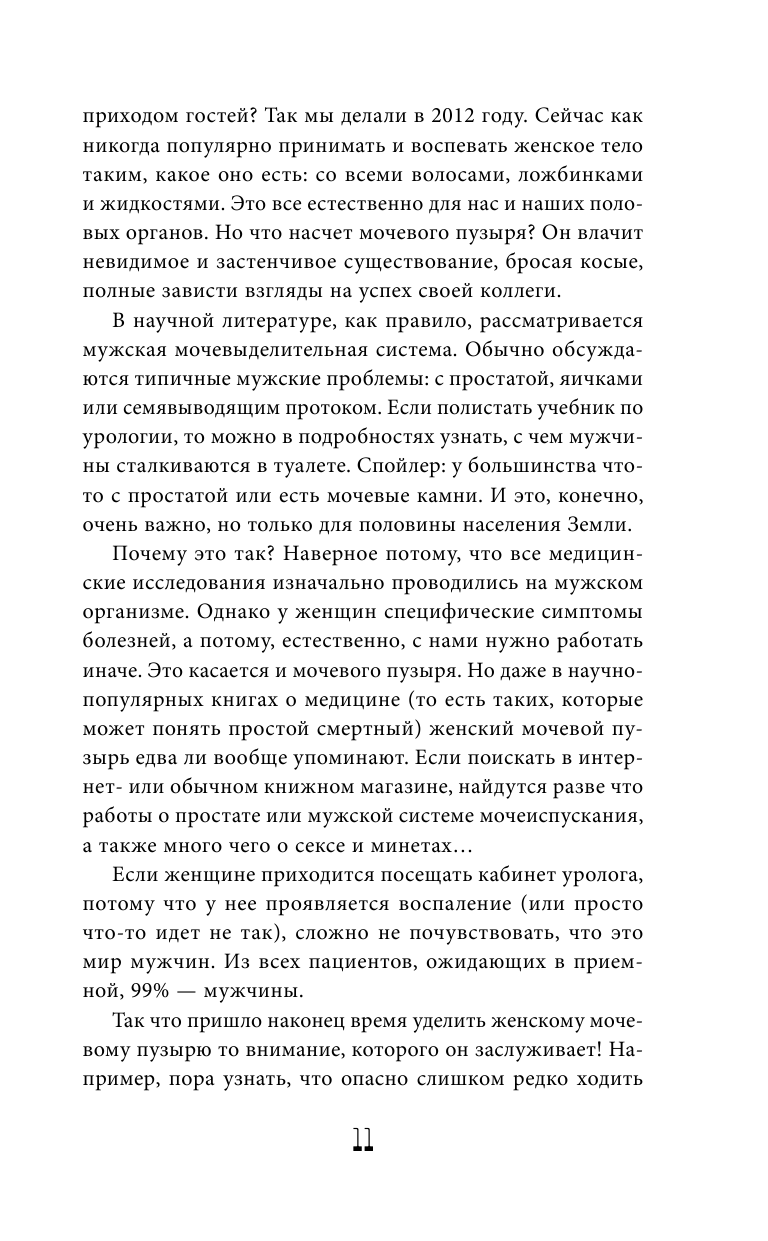 приходом гостей? Так мы делали в 2012 году. Сейчас как никогда популярно принимать и воспевать женское тело таким, какое оно есть: со всеми волосами, ложбинками и жидкостями. Это все естественно для нас и наших половых органов. Но что насчет мочевого пузыря? Он влачит невидимое и застенчивое существование, бросая косые, полные зависти взгляды на успех своей коллеги.

В научной литературе, как правило, рассматривается мужская мочевыделительная система. Обычно обсуждаются типичные мужские проблемы: с простатой, яичками или семявыводящим протоком. Если полистать учебник по урологии, то можно в подробностях узнать, с чем мужчины сталкиваются в туалете. Спойлер: у большинства что-то с простатой или есть мочевые камни. И это, конечно, очень важно, но только для половины населения Земли.

Почему это так? Наверное потому, что все медицинские исследования изначально проводились на мужском организме. Однако у женщин специфические симптомы болезней, а потому, естественно, с нами нужно работать иначе. Это касается и мочевого пузыря. Но даже в научно-популярных книгах о медицине (то есть таких, которые может понять простой смертный) женский мочевой пузырь едва ли вообще упоминают. Если поискать в интернет- или обычном книжном магазине, найдутся разве что работы о простате или мужской системе мочеиспускания, а также много чего о сексе и минетах…

Если женщине приходится посещать кабинет уролога, потому что у нее проявляется воспаление (или просто что-то идет не так), сложно не почувствовать, что это мир мужчин. Из всех пациентов, ожидающих в приемной, 99% — мужчины.

Так что пришло наконец время уделить женскому мочевому пузырю то внимание, которого он заслуживает! Например, пора узнать, что опасно слишком редко ходить

11